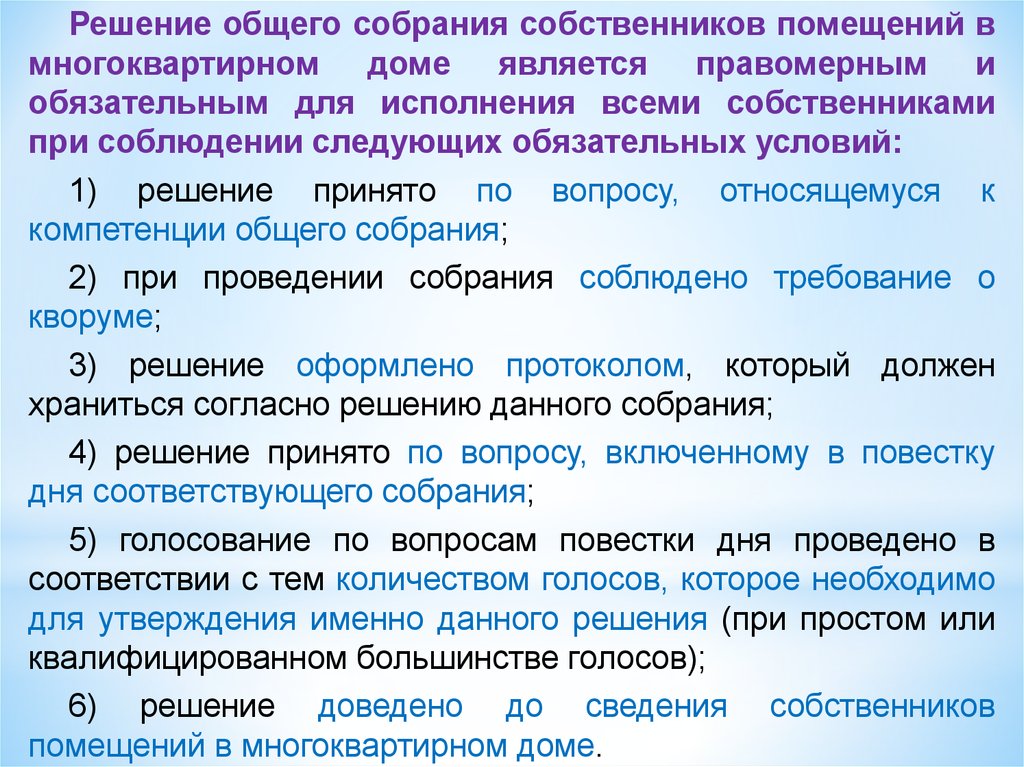 Решение общего собрания собственников помещений в многоквартирном доме является правомерным и обязательным для исполнения всеми собственниками при соблюдении следующих обязательных условий:

1) решение принято по вопросу, относящемуся к компетенции общего собрания;

2) при проведении собрания соблюдено требование о кворуме;

3) решение оформлено протоколом, который должен храниться согласно решению данного собрания;

4) решение принято по вопросу, включенному в повестку дня соответствующего собрания;

5) голосование по вопросам повестки дня проведено в соответствии с тем количеством голосов, которое необходимо для утверждения именно данного решения (при простом или квалифицированном большинстве голосов);

6) решение доведено до сведения собственников помещений в многоквартирном доме.